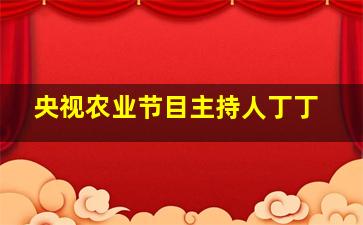 央视农业节目主持人丁丁